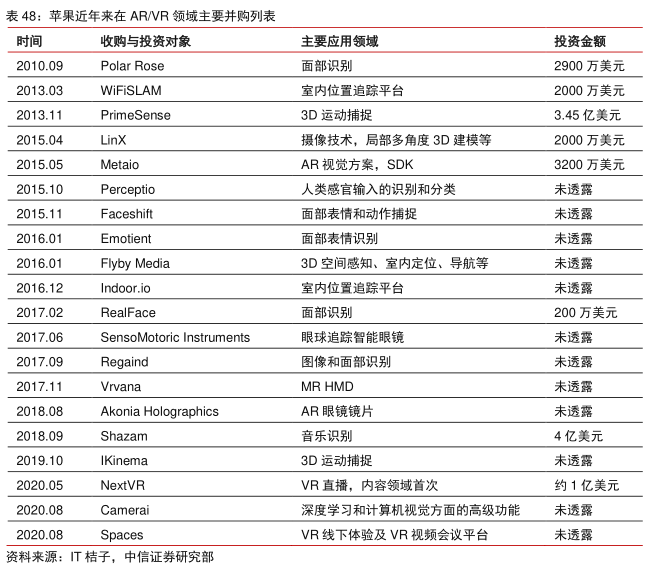 表 48：苹果近年来在 AR/VR 领域主要并购列表

| 时间 | 收购与投资对象 | 主要应用领域 | 投资金额 |
|---|---|---|---|
| 2010.09 | Polar Rose | 面部识别 | 2900 万美元 |
| 2013.03 | WiFiSLAM | 室内位置追踪平台 | 2000 万美元 |
| 2013.11 | PrimeSense | 3D 运动捕捉 | 3.45 亿美元 |
| 2015.04 | LinX | 摄像技术，局部多角度 3D 建模等 | 2000 万美元 |
| 2015.05 | Metaio | AR 视觉方案，SDK | 3200 万美元 |
| 2015.10 | Perceptio | 人类感官输入的识别和分类 | 未透露 |
| 2015.11 | Faceshift | 面部表情和动作捕捉 | 未透露 |
| 2016.01 | Emotient | 面部表情识别 | 未透露 |
| 2016.01 | Flyby Media | 3D 空间感知、室内定位、导航等 | 未透露 |
| 2016.12 | Indoor.io | 室内位置追踪平台 | 未透露 |
| 2017.02 | RealFace | 面部识别 | 200 万美元 |
| 2017.06 | SensoMotoric Instruments | 眼球追踪智能眼镜 | 未透露 |
| 2017.09 | Regaind | 图像和面部识别 | 未透露 |
| 2017.11 | Vrvana | MR HMD | 未透露 |
| 2018.08 | Akonia Holographics | AR 眼镜镜片 | 未透露 |
| 2018.09 | Shazam | 音乐识别 | 4 亿美元 |
| 2019.10 | IKinema | 3D 运动捕捉 | 未透露 |
| 2020.05 | NextVR | VR 直播，内容领域首次 | 约 1 亿美元 |
| 2020.08 | Camerai | 深度学习和计算机视觉方面的高级功能 | 未透露 |
| 2020.08 | Spaces | VR 线下体验及 VR 视频会议平台 | 未透露 |

资料来源：IT 桔子，中信证券研究部